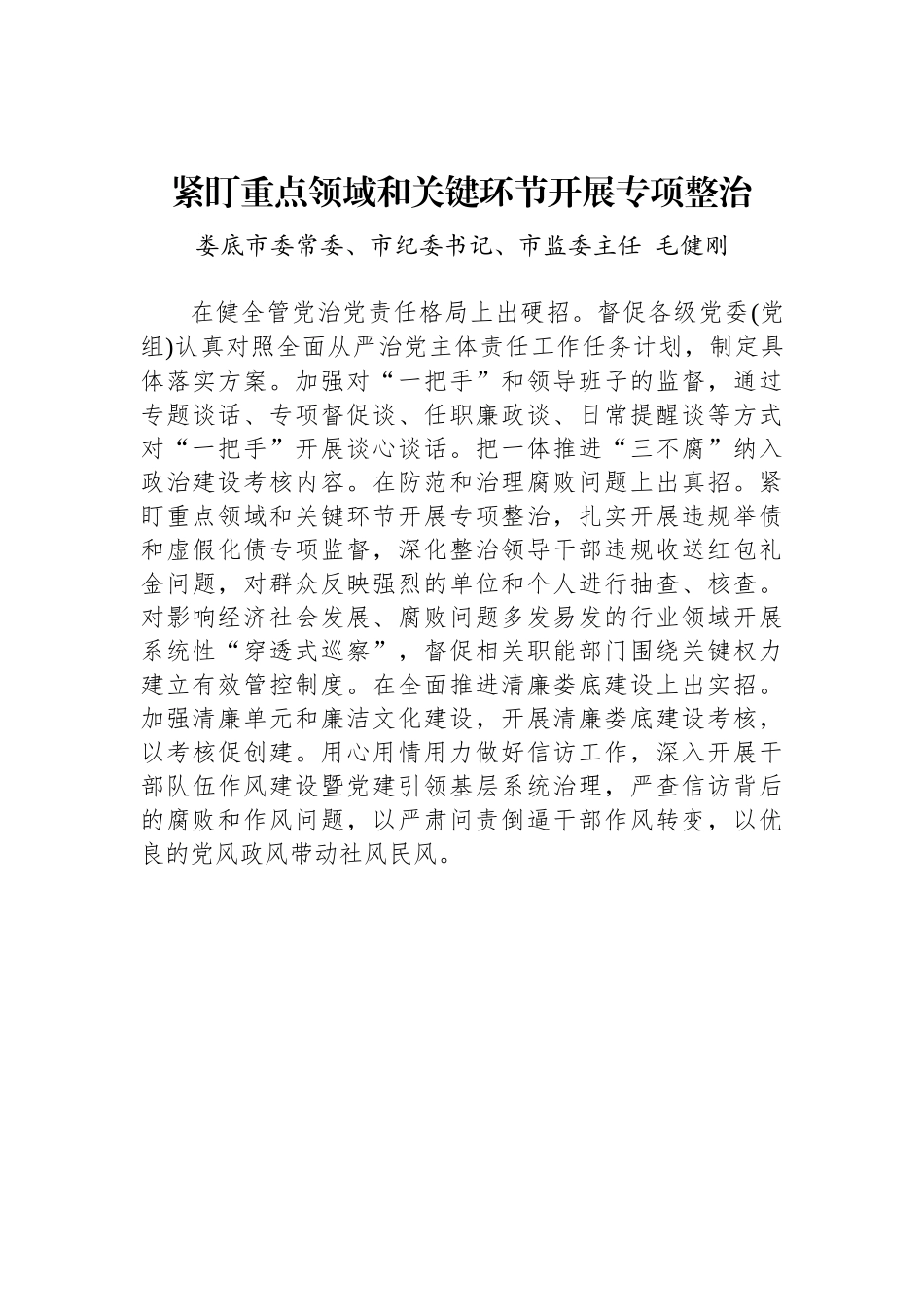 紧盯重点领域和关键环节开展专项整治

娄底市委常委、市纪委书记、市监委主任 毛健刚

在健全管党治党责任格局上出硬招。督促各级党委(党组)认真对照全面从严治党主体责任工作任务计划，制定具体落实方案。加强对“一把手”和领导班子的监督，通过专题谈话、专项督促谈、任职廉政谈、日常提醒谈等方式对“一把手”开展谈心谈话。把一体推进“三不腐”纳入政治建设考核内容。在防范和治理腐败问题上出真招。紧盯重点领域和关键环节开展专项整治，扎实开展违规举债和虚假化债专项监督，深化整治领导干部违规收送红包礼金问题，对群众反映强烈的单位和个人进行抽查、核查。对影响经济社会发展、腐败问题多发易发的行业领域开展系统性“穿透式巡察”，督促相关职能部门围绕关键权力建立有效管控制度。在全面推进清廉娄底建设上出实招。加强清廉单元和廉洁文化建设，开展清廉娄底建设考核，以考核促创建。用心用情用力做好信访工作，深入开展干部队伍作风建设暨党建引领基层系统治理，严查信访背后的腐败和作风问题，以严肃问责倒逼干部作风转变，以优良的党风政风带动社风民风。